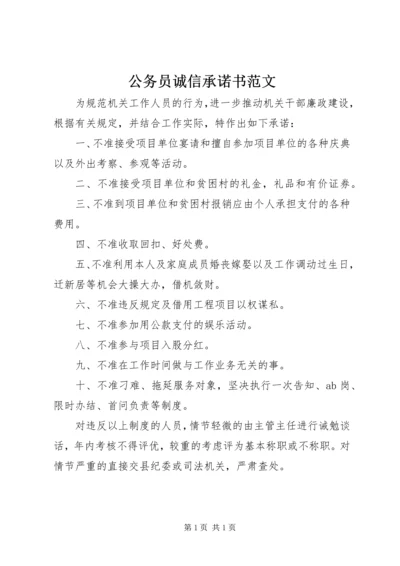 公务员诚信承诺书范文

为规范机关工作人员的行为，进一步推动机关干部廉政建设，根据有关规定，并结合工作实际，特作出如下承诺：

一、不准接受项目单位宴请和擅自参加项目单位的各种庆典以及外出考察、参观等活动。

二、不准接受项目单位和贫困村的礼金，礼品和有价证券。

三、不准到项目单位和贫困村报销应由个人承担支付的各种费用。

四、不准收取回扣、好处费。

五、不准利用本人及家庭成员婚丧嫁娶以及工作调动过生日，迁新居等机会大操大办，借机敛财。

六、不准违反规定及借用工程项目以权谋私。

七、不准参加用公款支付的娱乐活动。

八、不准参与项目入股分红。

九、不准在工作时间做与工作业务无关的事。

十、不准刁难、拖延服务对象，坚决执行一次告知、ab岗、限时办结、首问负责等制度。

对违反以上制度的人员，情节轻微的由主管主任进行诫勉谈话，年内考核不得评优，较重的考虑评为基本称职或不称职。对情节严重的直接交县纪委或司法机关，严肃查处。

第1页 共1页